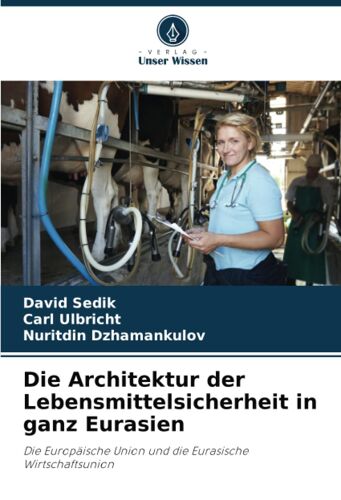 - VERLAG -
Unser Wissen

David Sedik
Carl Ulbricht
Nuritdin Dzhamankulov

Die Architektur der Lebensmittelsicherheit in ganz Eurasien

Die Europäische Union und die Eurasische Wirtschaftsunion